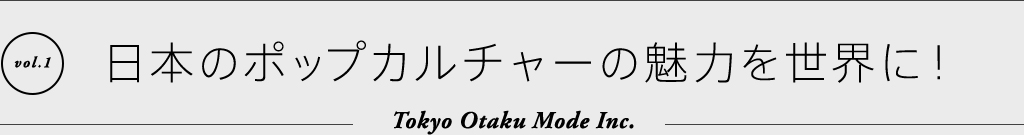 vol.1

日本のポップカルチャーの魅力を世界に！

Tokyo Otaku Mode Inc.